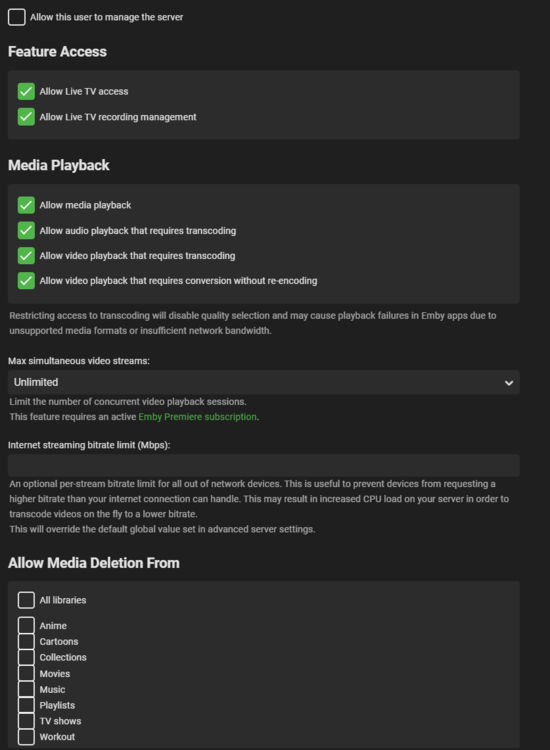 Allow this user to manage the server

Feature Access

Allow Live TV access

Allow Live TV recording management

Media Playback

Allow media playback

Allow audio playback that requires transcoding

Allow video playback that requires transcoding

Allow video playback that requires conversion without re-encoding

Restricting access to transcoding will disable quality selection and may cause playback failures in Emby apps due to unsupported media formats or insufficient network bandwidth.

Max simultaneous video streams:

Unlimited

Limit the number of concurrent video playback sessions.
This feature requires an active Emby Premiere subscription.

Internet streaming bitrate limit (Mbps):

An optional per-stream bitrate limit for all out of network devices. This is useful to prevent devices from requesting a higher bitrate than your internet connection can handle. This may result in increased CPU load on your server in order to transcode videos on the fly to a lower bitrate.
This will override the default global value set in advanced server settings.

Allow Media Deletion From

All libraries

Anime
Cartoons
Collections
Movies
Music
Playlists
TV shows
Workout